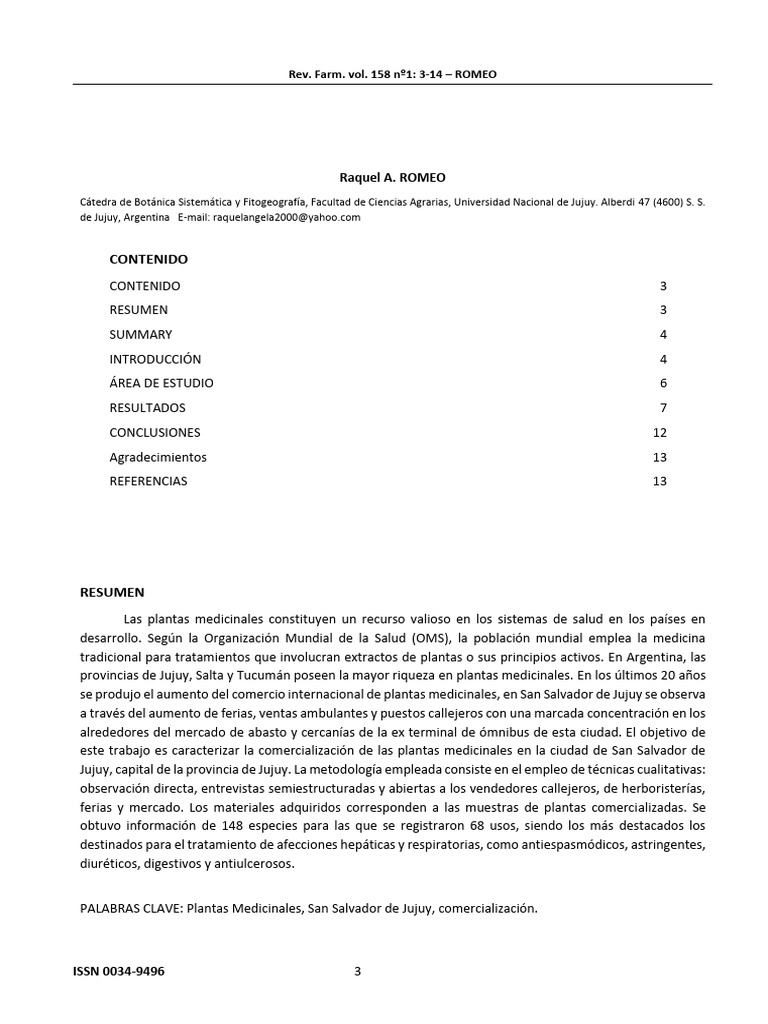 Rev. Farm. vol. 158 nº1: 3-14 – ROMEO

Raquel A. ROMEO

Cátedra de Botánica Sistemática y Fitogeografía, Facultad de Ciencias Agrarias, Universidad Nacional de Jujuy. Alberdi 47 (4600) S. S. de Jujuy, Argentina E-mail: raquelangela2000@yahoo.com

CONTENIDO

| | |
|---|---|
| CONTENIDO | 3 |
| RESUMEN | 3 |
| SUMMARY | 4 |
| INTRODUCCIÓN | 4 |
| ÁREA DE ESTUDIO | 6 |
| RESULTADOS | 7 |
| CONCLUSIONES | 12 |
| Agradecimientos | 13 |
| REFERENCIAS | 13 |

RESUMEN

Las plantas medicinales constituyen un recurso valioso en los sistemas de salud en los países en desarrollo. Según la Organización Mundial de la Salud (OMS), la población mundial emplea la medicina tradicional para tratamientos que involucran extractos de plantas o sus principios activos. En Argentina, las provincias de Jujuy, Salta y Tucumán poseen la mayor riqueza en plantas medicinales. En los últimos 20 años se produjo el aumento del comercio internacional de plantas medicinales, en San Salvador de Jujuy se observa a través del aumento de ferias, ventas ambulantes y puestos callejeros con una marcada concentración en los alrededores del mercado de abasto y cercanías de la ex terminal de ómnibus de esta ciudad. El objetivo de este trabajo es caracterizar la comercialización de las plantas medicinales en la ciudad de San Salvador de Jujuy, capital de la provincia de Jujuy. La metodología empleada consiste en el empleo de técnicas cualitativas: observación directa, entrevistas semiestructuradas y abiertas a los vendedores callejeros, de herboristerías, ferias y mercado. Los materiales adquiridos corresponden a las muestras de plantas comercializadas. Se obtuvo información de 148 especies para las que se registraron 68 usos, siendo los más destacados los destinados para el tratamiento de afecciones hepáticas y respiratorias, como antiespasmódicos, astringentes, diuréticos, digestivos y antiulcerosos.

PALABRAS CLAVE: Plantas Medicinales, San Salvador de Jujuy, comercialización.

ISSN 0034-9496 3